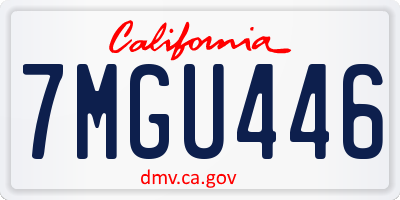 California

7MGU446

dmv.ca.gov